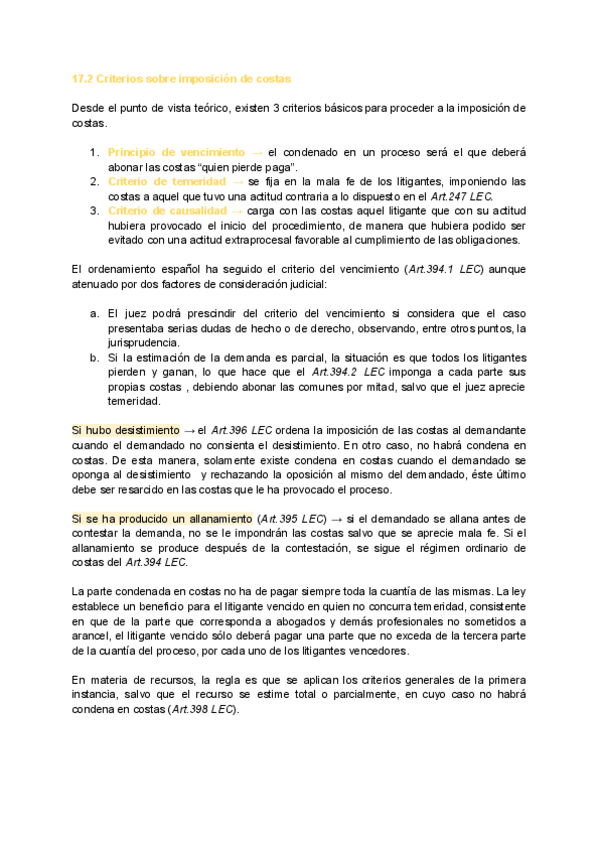 17.2 Criterios sobre imposición de costas

Desde el punto de vista teórico, existen 3 criterios básicos para proceder a la imposición de costas.

1. Principio de vencimiento → el condenado en un proceso será el que deberá abonar las costas "quien pierde paga".
2. Criterio de temeridad → se fija en la mala fe de los litigantes, imponiendo las costas a aquel que tuvo una actitud contraria a lo dispuesto en el Art.247 LEC.
3. Criterio de causalidad → carga con las costas aquel litigante que con su actitud hubiera provocado el inicio del procedimiento, de manera que hubiera podido ser evitado con una actitud extraprocesal favorable al cumplimiento de las obligaciones.

El ordenamiento español ha seguido el criterio del vencimiento (Art.394.1 LEC) aunque atenuado por dos factores de consideración judicial:

a. El juez podrá prescindir del criterio del vencimiento si considera que el caso presentaba serias dudas de hecho o de derecho, observando, entre otros puntos, la jurisprudencia.
b. Si la estimación de la demanda es parcial, la situación es que todos los litigantes pierden y ganan, lo que hace que el Art.394.2 LEC imponga a cada parte sus propias costas , debiendo abonar las comunes por mitad, salvo que el juez aprecie temeridad.

Si hubo desistimiento → el Art.396 LEC ordena la imposición de las costas al demandante cuando el demandado no consienta el desistimiento. En otro caso, no habrá condena en costas. De esta manera, solamente existe condena en costas cuando el demandado se oponga al desistimiento y rechazando la oposición al mismo del demandado, éste último debe ser resarcido en las costas que le ha provocado el proceso.

Si se ha producido un allanamiento (Art.395 LEC) → si el demandado se allana antes de contestar la demanda, no se le impondrán las costas salvo que se aprecie mala fe. Si el allanamiento se produce después de la contestación, se sigue el régimen ordinario de costas del Art.394 LEC.

La parte condenada en costas no ha de pagar siempre toda la cuantía de las mismas. La ley establece un beneficio para el litigante vencido en quien no concurra temeridad, consistente en que de la parte que corresponda a abogados y demás profesionales no sometidos a arancel, el litigante vencido sólo deberá pagar una parte que no exceda de la tercera parte de la cuantía del proceso, por cada uno de los litigantes vencedores.

En materia de recursos, la regla es que se aplican los criterios generales de la primera instancia, salvo que el recurso se estime total o parcialmente, en cuyo caso no habrá condena en costas (Art.398 LEC).